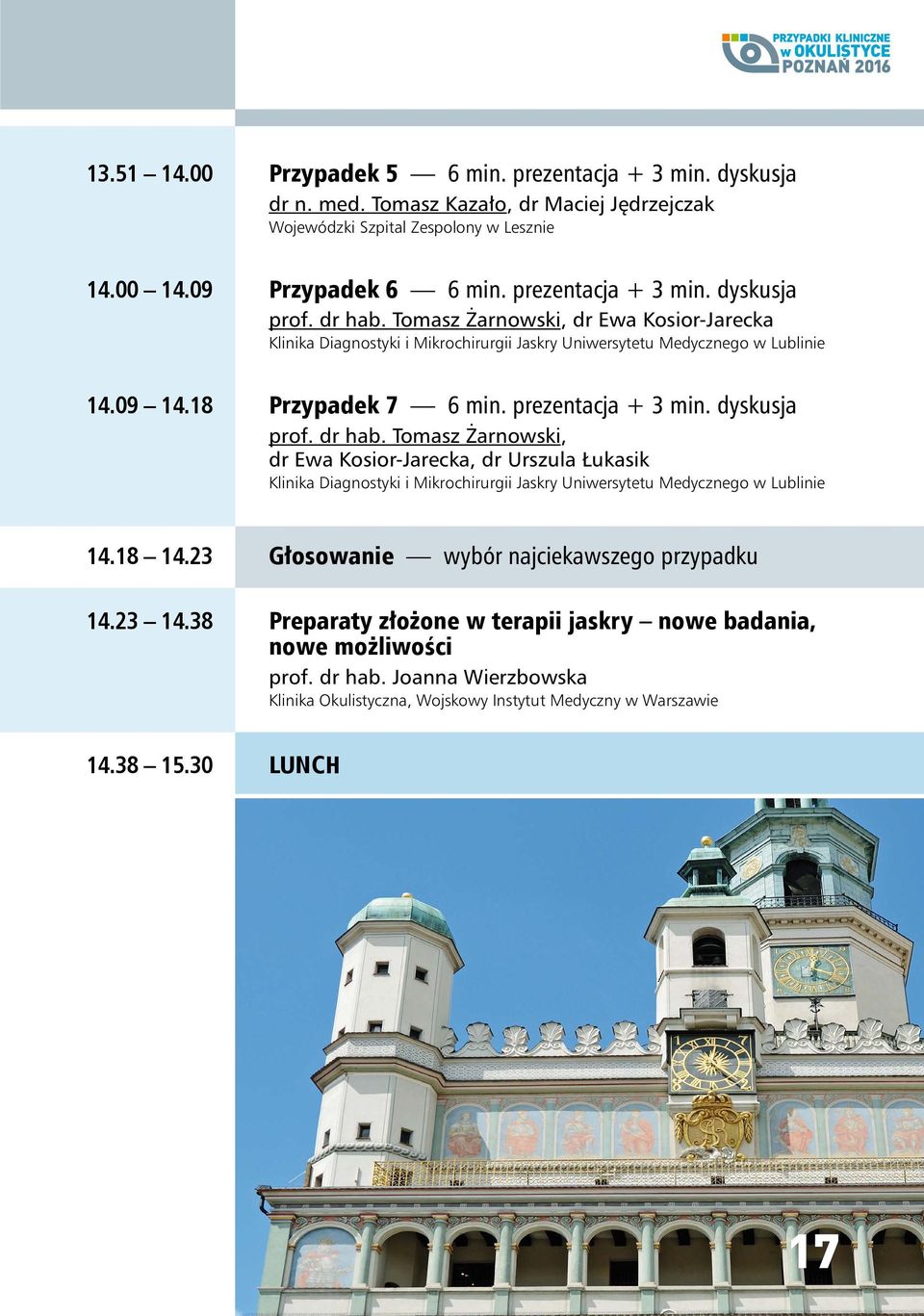 PRZYPADKI KLINICZNE w OKULISTYCE POZNAŃ 2016

13.51 – 14.00 Przypadek 5 — 6 min. prezentacja + 3 min. dyskusja
dr n. med. Tomasz Kazało, dr Maciej Jędrzejczak
Wojewódzki Szpital Zespolony w Lesznie

14.00 – 14.09 Przypadek 6 — 6 min. prezentacja + 3 min. dyskusja
prof. dr hab. Tomasz Żarnowski, dr Ewa Kosior-Jarecka
Klinika Diagnostyki i Mikrochirurgii Jaskry Uniwersytetu Medycznego w Lublinie

14.09 – 14.18 Przypadek 7 — 6 min. prezentacja + 3 min. dyskusja
prof. dr hab. Tomasz Żarnowski, dr Ewa Kosior-Jarecka, dr Urszula Łukasik
Klinika Diagnostyki i Mikrochirurgii Jaskry Uniwersytetu Medycznego w Lublinie

14.18 – 14.23 Głosowanie — wybór najciekawszego przypadku

14.23 – 14.38 Preparaty złożone w terapii jaskry – nowe badania, nowe możliwości
prof. dr hab. Joanna Wierzbowska
Klinika Okulistyczna, Wojskowy Instytut Medyczny w Warszawie

14.38 – 15.30 LUNCH

17